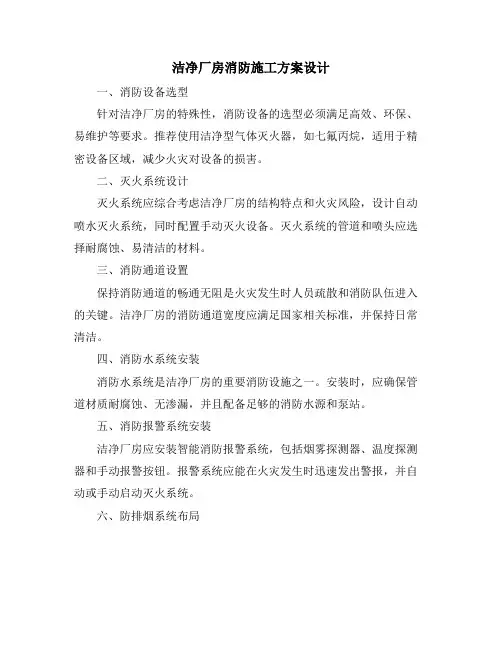 洁净厂房消防施工方案设计

一、消防设备选型

针对洁净厂房的特殊性，消防设备的选型必须满足高效、环保、易维护等要求。推荐使用洁净型气体灭火器，如七氟丙烷，适用于精密设备区域，减少火灾对设备的损害。

二、灭火系统设计

灭火系统应综合考虑洁净厂房的结构特点和火灾风险，设计自动喷水灭火系统，同时配置手动灭火设备。灭火系统的管道和喷头应选择耐腐蚀、易清洁的材料。

三、消防通道设置

保持消防通道的畅通无阻是火灾发生时人员疏散和消防队伍进入的关键。洁净厂房的消防通道宽度应满足国家相关标准，并保持日常清洁。

四、消防水系统安装

消防水系统是洁净厂房的重要消防设施之一。安装时，应确保管道材质耐腐蚀、无渗漏，并且配备足够的消防水源和泵站。

五、消防报警系统安装

洁净厂房应安装智能消防报警系统，包括烟雾探测器、温度探测器和手动报警按钮。报警系统应能在火灾发生时迅速发出警报，并自动或手动启动灭火系统。

六、防排烟系统布局